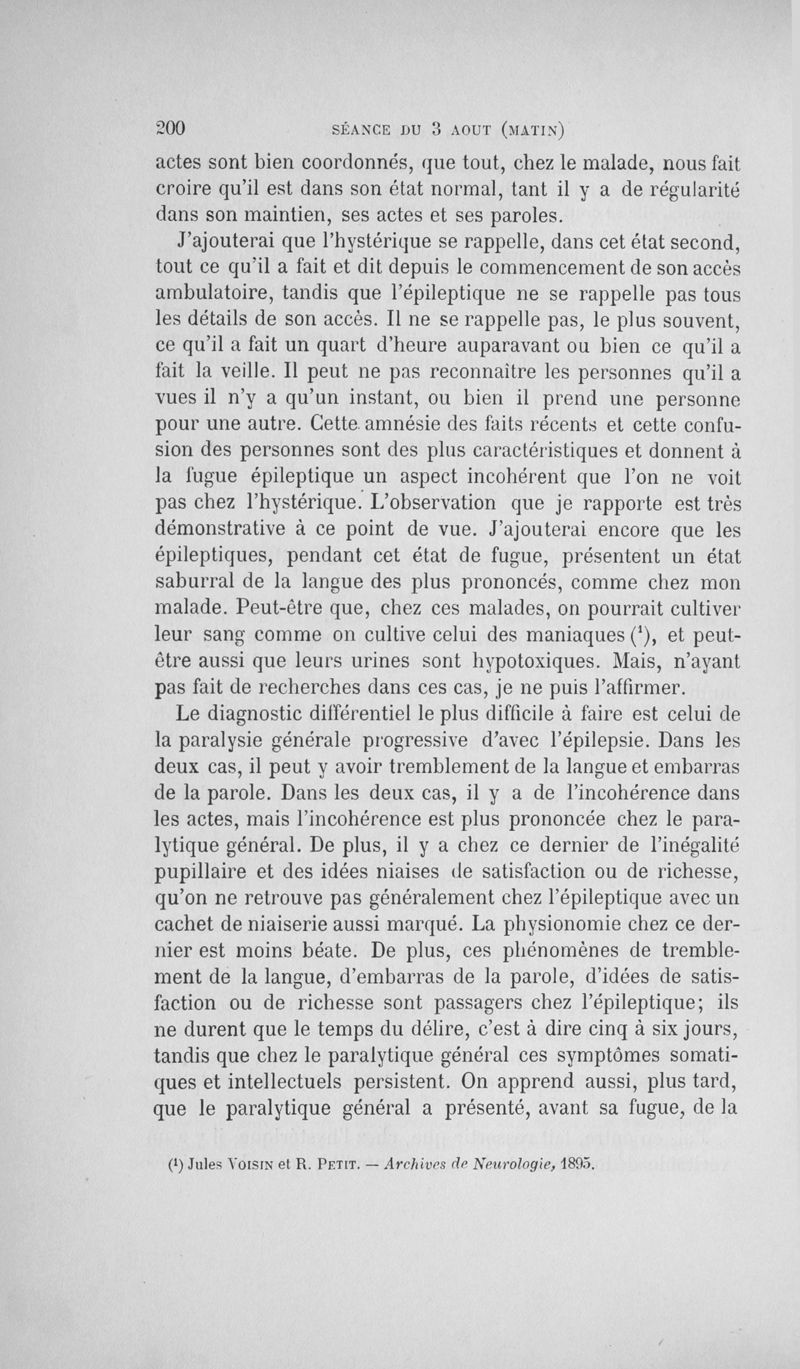 200 SÉANCE DU 3 AOUT (MATIN)

actes sont bien coordonnés, que tout, chez le malade, nous fait croire qu'il est dans son état normal, tant il y a de régularité dans son maintien, ses actes et ses paroles.

J'ajouterai que l'hystérique se rappelle, dans cet état second, tout ce qu'il a fait et dit depuis le commencement de son accès ambulatoire, tandis que l'épileptique ne se rappelle pas tous les détails de son accès. Il ne se rappelle pas, le plus souvent, ce qu'il a fait un quart d'heure auparavant ou bien ce qu'il a fait la veille. Il peut ne pas reconnaître les personnes qu'il a vues il n'y a qu'un instant, ou bien il prend une personne pour une autre. Cette amnésie des faits récents et cette confusion des personnes sont des plus caractéristiques et donnent à la fugue épileptique un aspect incohérent que l'on ne voit pas chez l'hystérique. L'observation que je rapporte est très démonstrative à ce point de vue. J'ajouterai encore que les épileptiques, pendant cet état de fugue, présentent un état saburral de la langue des plus prononcés, comme chez mon malade. Peut-être que, chez ces malades, on pourrait cultiver leur sang comme on cultive celui des maniaques ($^1$), et peut-être aussi que leurs urines sont hypotoxiques. Mais, n'ayant pas fait de recherches dans ces cas, je ne puis l'affirmer.

Le diagnostic différentiel le plus difficile à faire est celui de la paralysie générale progressive d'avec l'épilepsie. Dans les deux cas, il peut y avoir tremblement de la langue et embarras de la parole. Dans les deux cas, il y a de l'incohérence dans les actes, mais l'incohérence est plus prononcée chez le paralytique général. De plus, il y a chez ce dernier de l'inégalité pupillaire et des idées niaises de satisfaction ou de richesse, qu'on ne retrouve pas généralement chez l'épileptique avec un cachet de niaiserie aussi marqué. La physionomie chez ce dernier est moins béate. De plus, ces phénomènes de tremblement de la langue, d'embarras de la parole, d'idées de satisfaction ou de richesse sont passagers chez l'épileptique; ils ne durent que le temps du délire, c'est à dire cinq à six jours, tandis que chez le paralytique général ces symptômes somatiques et intellectuels persistent. On apprend aussi, plus tard, que le paralytique général a présenté, avant sa fugue, de la

($^1$) Jules VOISIN et R. PETIT. — Archives de Neurologie, 1895.